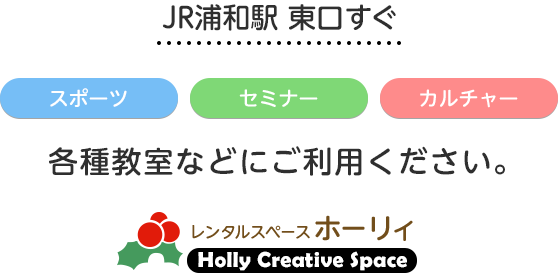 JR浦和駅 東口すぐ

スポーツ

セミナー

カルチャー

各種教室などにご利用ください。

レンタルスペース ホーリィ

Holly Creative Space